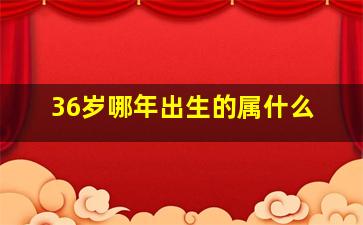 36岁哪年出生的属什么